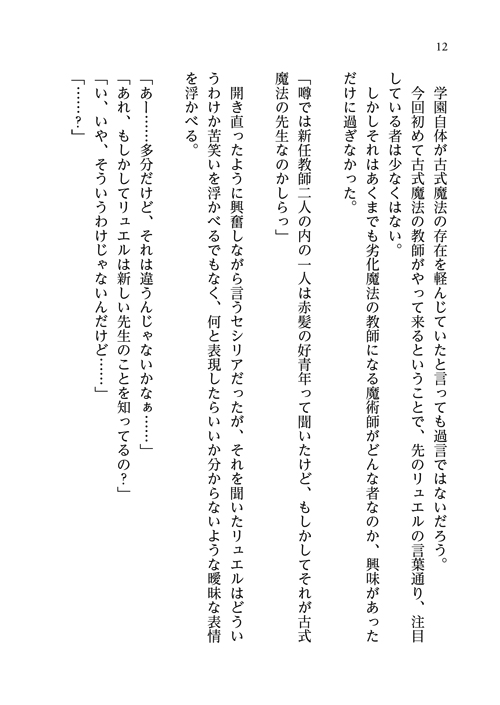 12

学園自体が古式魔法の存在を軽んじていたと言っても過言ではないだろう。

今回初めて古式魔法の教師がやって来るということで、先のリュエルの言葉通り、注目している者は少なくはない。

しかしそれはあくまでも劣化魔法の教師になる魔術師がどんな者なのか、興味があっただけに過ぎなかった。

「噂では新任教師二人の内の一人は赤髪の好青年って聞いたけど、もしかしてそれが古式魔法の先生なのかしらっ」

開き直ったように興奮しながら言うセシリアだったが、それを聞いたリュエルはどういうわけか苦笑いを浮かべるでもなく、何と表現したらいいか分からないような曖昧な表情を浮かべる。

「あー……多分だけど、それは違うんじゃないかなぁ……」

「あれ、もしかしてリュエルは新しい先生のことを知ってるの？」

「い、いや、そういうわけじゃないんだけど……」

「……？」